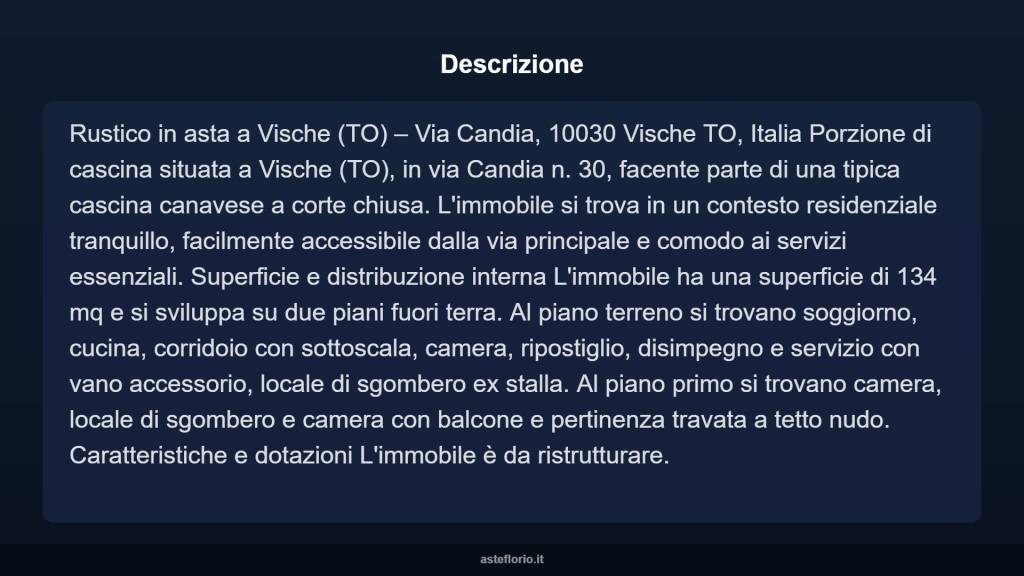 Descrizione

Rustico in asta a Vische (TO) – Via Candia, 10030 Vische TO, Italia Porzione di cascina situata a Vische (TO), in via Candia n. 30, facente parte di una tipica cascina canavese a corte chiusa. L'immobile si trova in un contesto residenziale tranquillo, facilmente accessibile dalla via principale e comodo ai servizi essenziali. Superficie e distribuzione interna L'immobile ha una superficie di 134 mq e si sviluppa su due piani fuori terra. Al piano terreno si trovano soggiorno, cucina, corridoio con sottoscala, camera, ripostiglio, disimpegno e servizio con vano accessorio, locale di sgombero ex stalla. Al piano primo si trovano camera, locale di sgombero e camera con balcone e pertinenza travata a tetto nudo. Caratteristiche e dotazioni L'immobile è da ristrutturare.

asteflorio.it